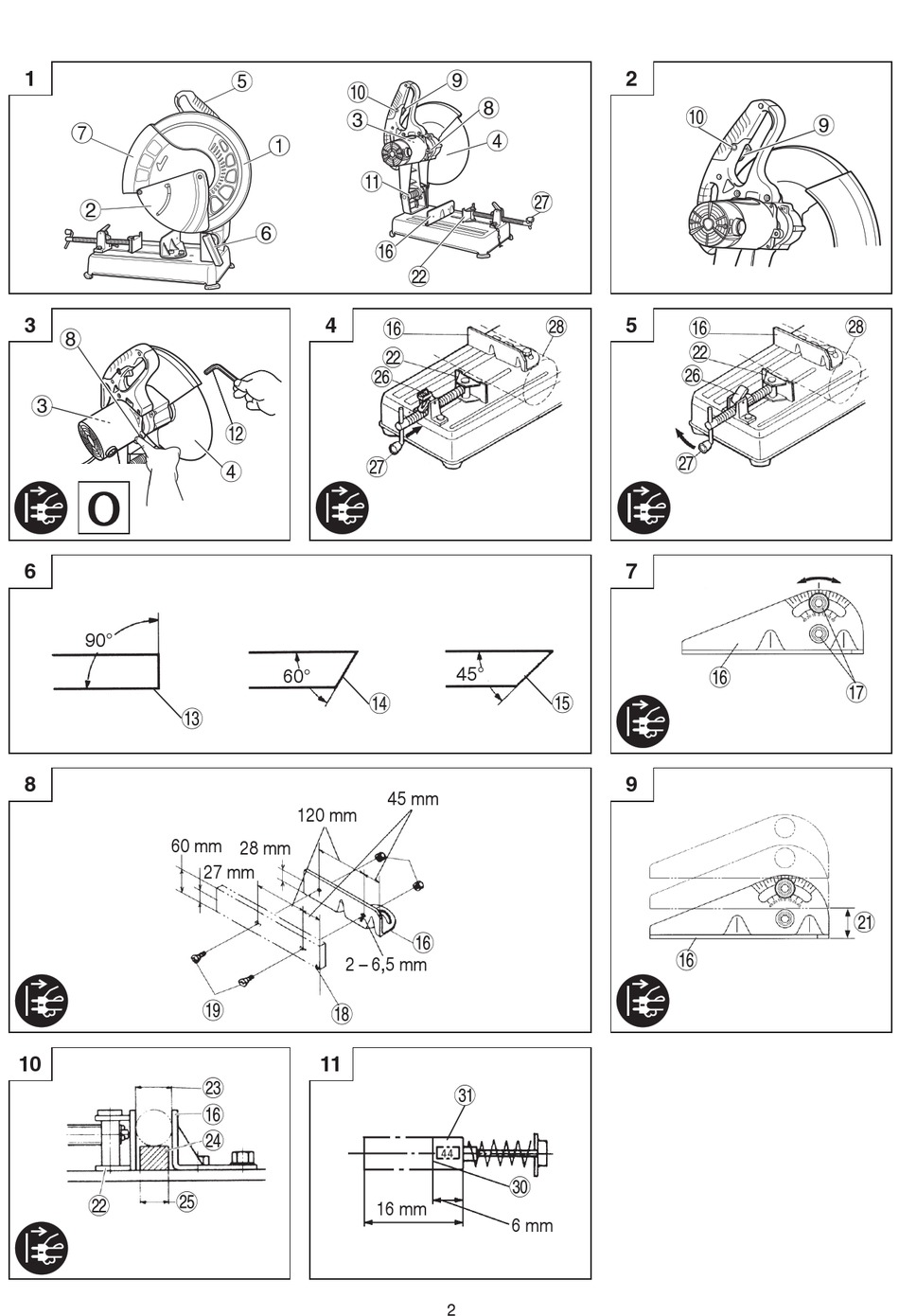 1
5
7
1
2
6
10
9
3
8
4
11
27
16
22

2
10
9

3
8
3
12
4
O

4
16
28
22
26
27

5
16
28
22
26
27

6
90°
13
60°
14
45°
15

7
16
17

8
120 mm
45 mm
60 mm
28 mm
27 mm
16
2 – 6,5 mm
19
18

9
21
16

10
23
16
24
22
25

11
31
44
30
16 mm
6 mm

2